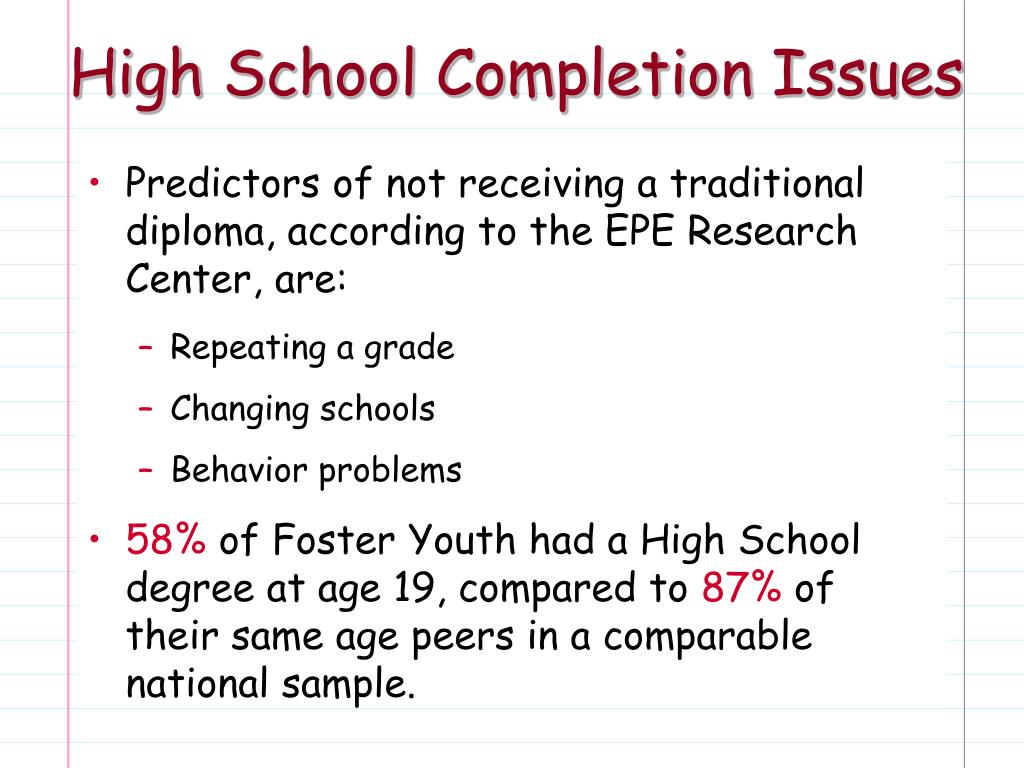 High School Completion Issues

• Predictors of not receiving a traditional diploma, according to the EPE Research Center, are:
– Repeating a grade
– Changing schools
– Behavior problems

• 58% of Foster Youth had a High School degree at age 19, compared to 87% of their same age peers in a comparable national sample.